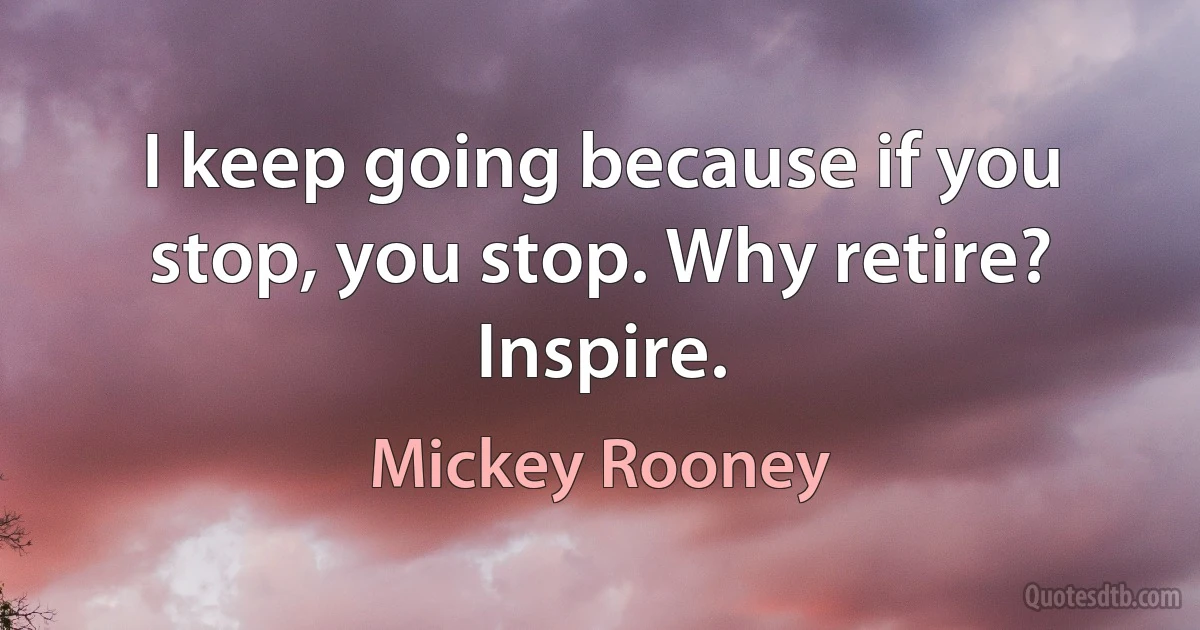 I keep going because if you stop, you stop. Why retire? Inspire.

Mickey Rooney

Quotesdtb.com